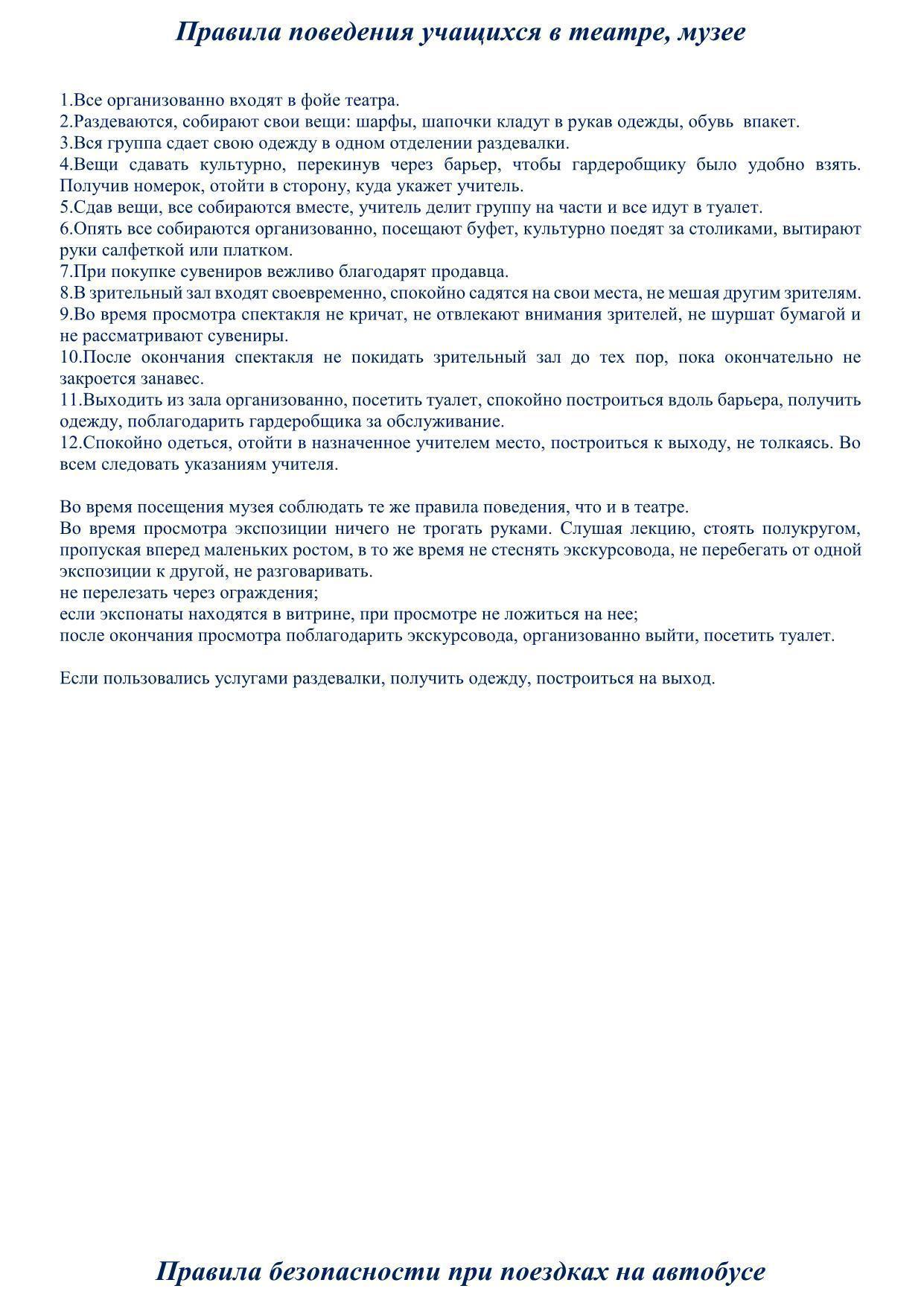 Правила поведения учащихся в театре, музее

1.Все организованно входят в фойе театра.
2.Раздеваются, собирают свои вещи: шарфы, шапочки кладут в рукав одежды, обувь впакет.
3.Вся группа сдает свою одежду в одном отделении раздевалки.
4.Вещи сдавать культурно, перекинув через барьер, чтобы гардеробщику было удобно взять. Получив номерок, отойти в сторону, куда укажет учитель.
5.Сдав вещи, все собираются вместе, учитель делит группу на части и все идут в туалет.
6.Опять все собираются организованно, посещают буфет, культурно поедят за столиками, вытирают руки салфеткой или платком.
7.При покупке сувениров вежливо благодарят продавца.
8.В зрительный зал входят своевременно, спокойно садятся на свои места, не мешая другим зрителям.
9.Во время просмотра спектакля не кричат, не отвлекают внимания зрителей, не шуршат бумагой и не рассматривают сувениры.
10.После окончания спектакля не покидать зрительный зал до тех пор, пока окончательно не закроется занавес.
11.Выходить из зала организованно, посетить туалет, спокойно построиться вдоль барьера, получить одежду, поблагодарить гардеробщика за обслуживание.
12.Спокойно одеться, отойти в назначенное учителем место, построиться к выходу, не толкаясь. Во всем следовать указаниям учителя.

Во время посещения музея соблюдать те же правила поведения, что и в театре.
Во время просмотра экспозиции ничего не трогать руками. Слушая лекцию, стоять полукругом, пропуская вперед маленьких ростом, в то же время не стеснять экскурсовода, не перебегать от одной экспозиции к другой, не разговаривать.
не перелезать через ограждения;
если экспонаты находятся в витрине, при просмотре не ложиться на нее;
после окончания просмотра поблагодарить экскурсовода, организованно выйти, посетить туалет.

Если пользовались услугами раздевалки, получить одежду, построиться на выход.

Правила безопасности при поездках на автобусе